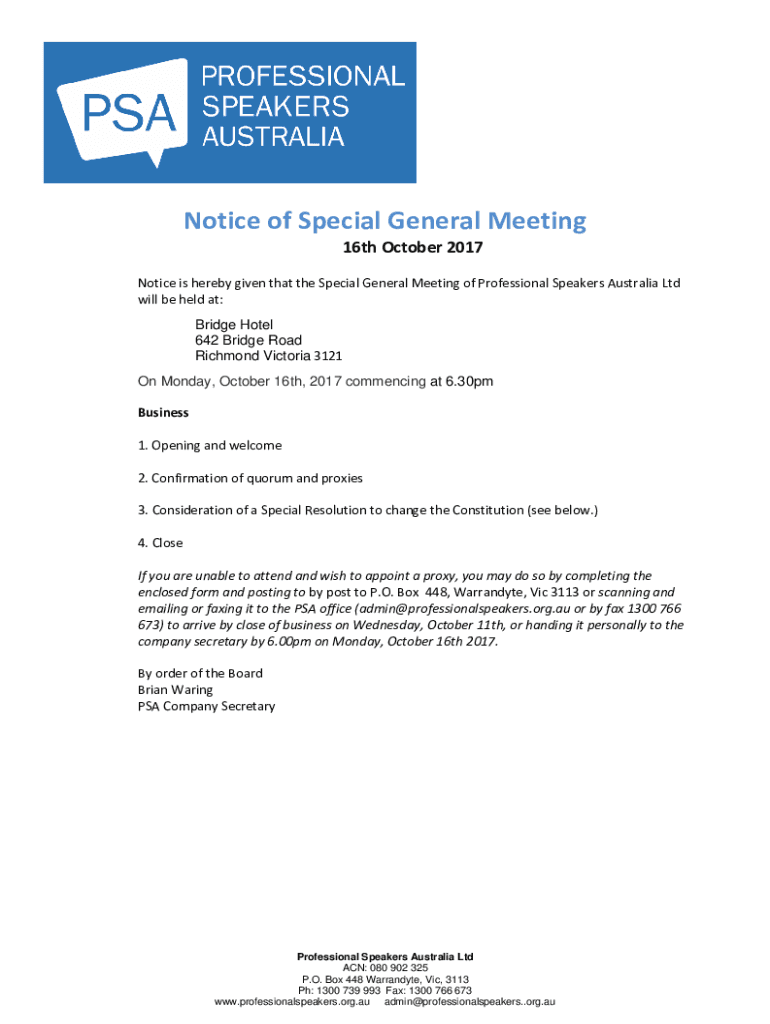 PSA PROFESSIONAL SPEAKERS AUSTRALIA

Notice of Special General Meeting

16th October 2017

Notice is hereby given that the Special General Meeting of Professional Speakers Australia Ltd will be held at:

Bridge Hotel
642 Bridge Road
Richmond Victoria 3121

On Monday, October 16th, 2017 commencing at 6.30pm

Business

1. Opening and welcome

2. Confirmation of quorum and proxies

3. Consideration of a Special Resolution to change the Constitution (see below.)

4. Close

If you are unable to attend and wish to appoint a proxy, you may do so by completing the enclosed form and posting to by post to P.O. Box 448, Warrandyte, Vic 3113 or scanning and emailing or faxing it to the PSA office (admin@professionalspeakers.org.au or by fax 1300 766 673) to arrive by close of business on Wednesday, October 11th, or handing it personally to the company secretary by 6.00pm on Monday, October 16th 2017.

By order of the Board
Brian Waring
PSA Company Secretary

Professional Speakers Australia Ltd
ACN: 080 902 325
P.O. Box 448 Warrandyte, Vic, 3113
Ph: 1300 739 993 Fax: 1300 766 673
www.professionalspeakers.org.au admin@professionalspeakers..org.au